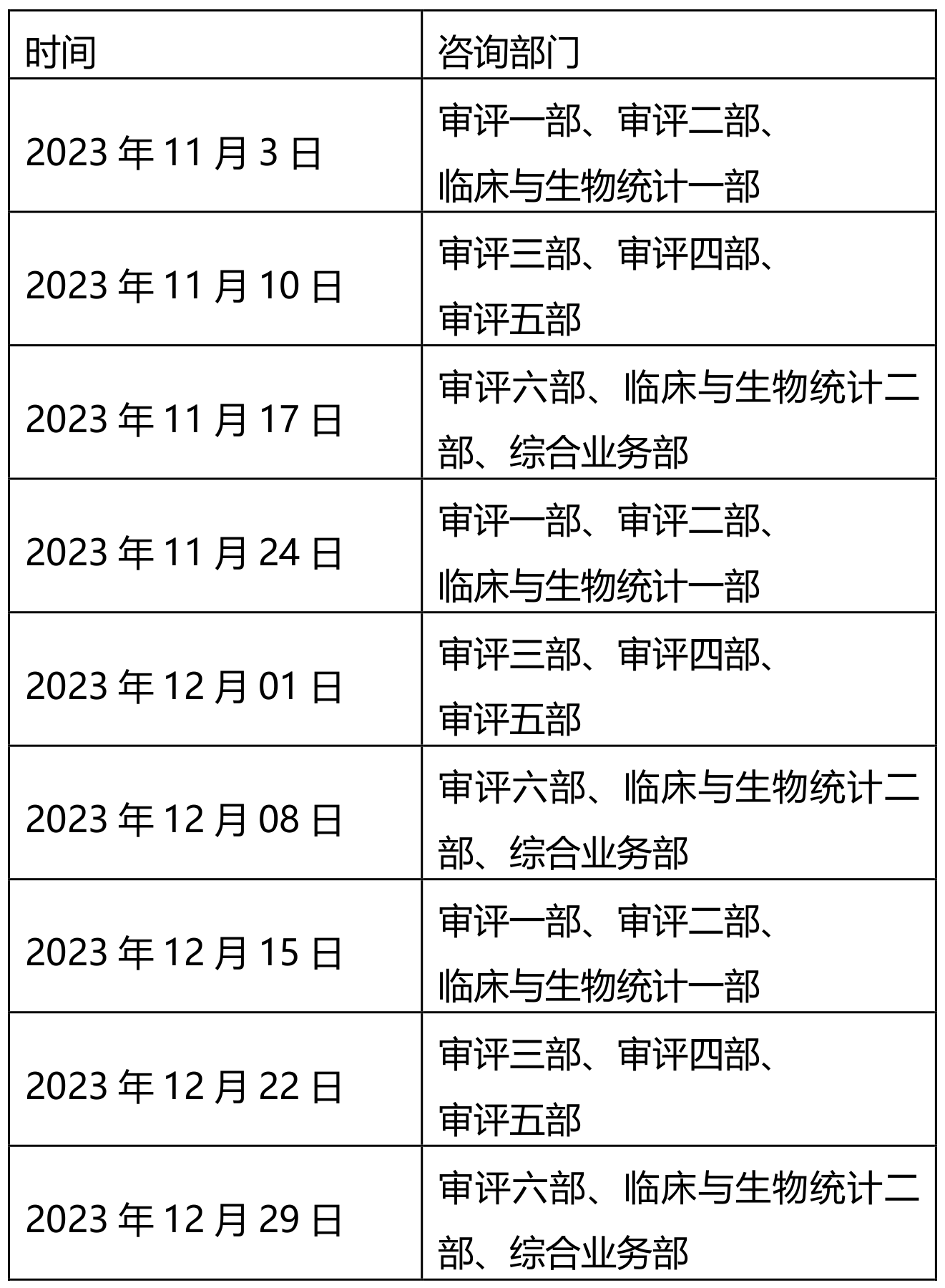 | 时间 | 咨询部门 |
|---|---|
| 2023年11月3日 | 审评一部、审评二部、临床与生物统计一部 |
| 2023年11月10日 | 审评三部、审评四部、审评五部 |
| 2023年11月17日 | 审评六部、临床与生物统计二部、综合业务部 |
| 2023年11月24日 | 审评一部、审评二部、临床与生物统计一部 |
| 2023年12月01日 | 审评三部、审评四部、审评五部 |
| 2023年12月08日 | 审评六部、临床与生物统计二部、综合业务部 |
| 2023年12月15日 | 审评一部、审评二部、临床与生物统计一部 |
| 2023年12月22日 | 审评三部、审评四部、审评五部 |
| 2023年12月29日 | 审评六部、临床与生物统计二部、综合业务部 |